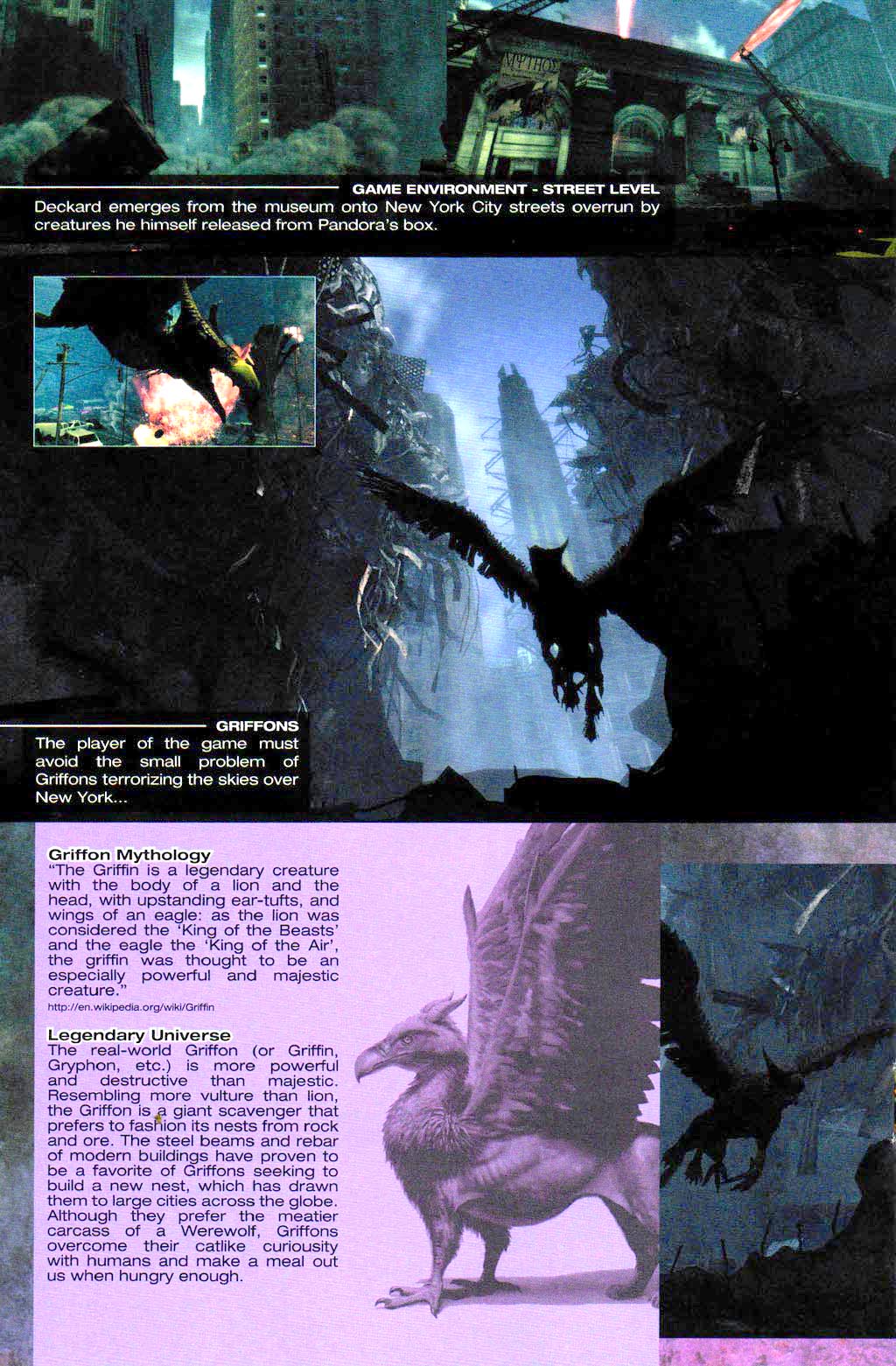 ΜΥΘΟΣ

GAME ENVIRONMENT - STREET LEVEL
Deckard emerges from the museum onto New York City streets overrun by creatures he himself released from Pandora's box.

GRIFFONS
The player of the game must avoid the small problem of Griffons terrorizing the skies over New York...

Griffon Mythology
"The Griffin is a legendary creature with the body of a lion and the head, with upstanding ear-tufts, and wings of an eagle: as the lion was considered the 'King of the Beasts' and the eagle the 'King of the Air', the griffin was thought to be an especially powerful and majestic creature."
http://en.wikipedia.org/wiki/Griffin

Legendary Universe
The real-world Griffon (or Griffin, Gryphon, etc.) is more powerful and destructive than majestic. Resembling more vulture than lion, the Griffon is a giant scavenger that prefers to fashion its nests from rock and ore. The steel beams and rebar of modern buildings have proven to be a favorite of Griffons seeking to build a new nest, which has drawn them to large cities across the globe. Although they prefer the meatier carcass of a Werewolf, Griffons overcome their catlike curiousity with humans and make a meal out us when hungry enough.